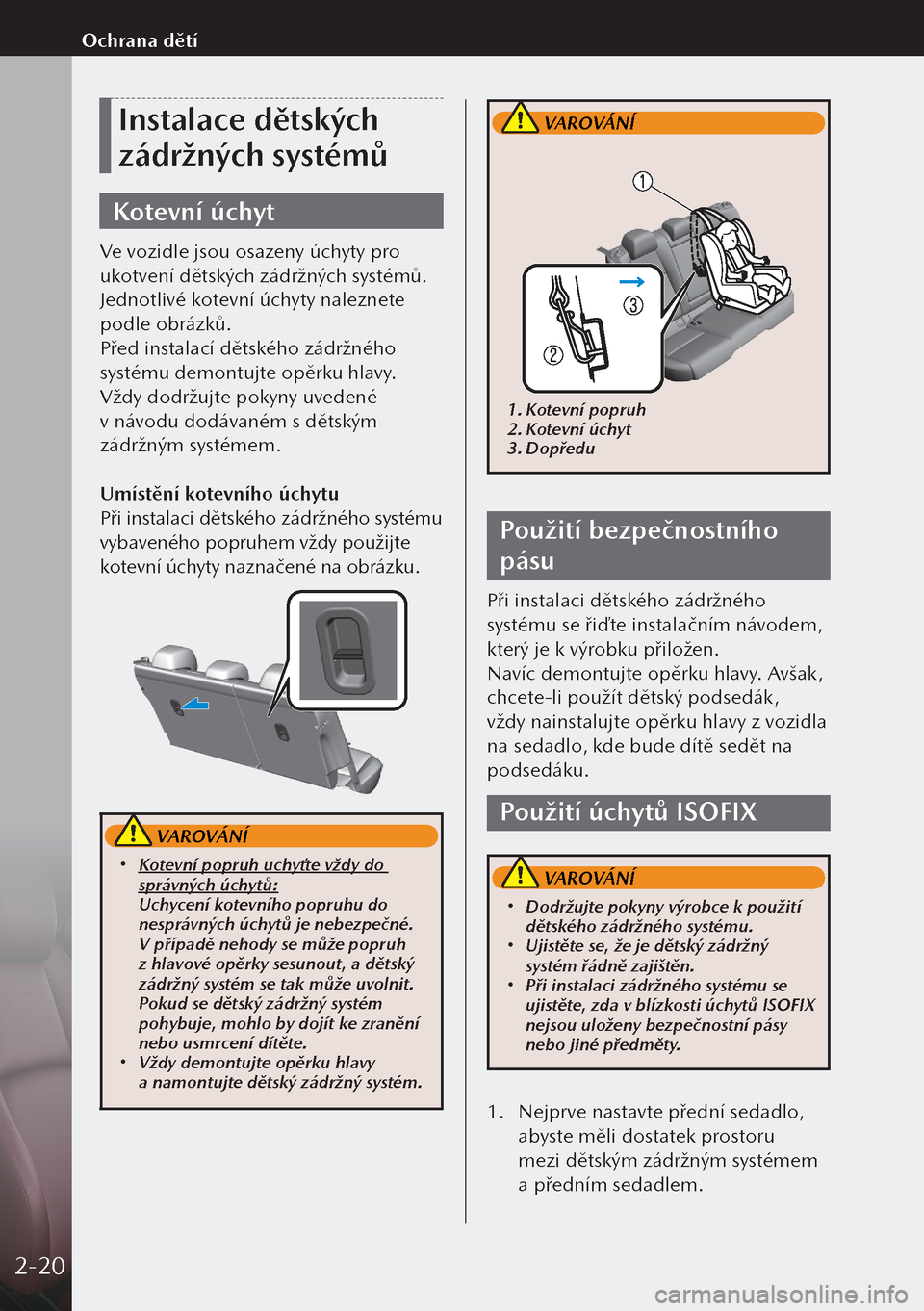 Ochrana dětí

Instalace dětských zádržných systémů

Kotevní úchyt

Ve vozidle jsou osazeny úchyty pro ukotvení dětských zádržných systémů. Jednotlivé kotevní úchyty naleznete podle obrázků.
Před instalací dětského zádržného systému demontujte opěrku hlavy.
Vždy dodržujte pokyny uvedené v návodu dodávaném s dětským zádržným systémem.

Umístění kotevního úchytu
Při instalaci dětského zádržného systému vybaveného popruhem vždy použijte kotevní úchyty naznačené na obrázku.

VAROVÁNÍ

• Kotevní popruh uchyťte vždy do správných úchytů:
Uchycení kotevního popruhu do nesprávných úchytů je nebezpečné. V případě nehody se může popruh z hlavové opěrky sesunout, a dětský zádržný systém se tak může uvolnit. Pokud se dětský zádržný systém pohybuje, mohlo by dojít ke zranění nebo usmrcení dítěte.
• Vždy demontujte opěrku hlavy a namontujte dětský zádržný systém.

VAROVÁNÍ

①
②
③

1. Kotevní popruh
2. Kotevní úchyt
3. Dopředu

Použití bezpečnostního pásu

Při instalaci dětského zádržného systému se řiďte instalačním návodem, který je k výrobku přiložen.
Navíc demontujte opěrku hlavy. Avšak, chcete-li použít dětský podsedák, vždy nainstalujte opěrku hlavy z vozidla na sedadlo, kde bude dítě sedět na podsedáku.

Použití úchytů ISOFIX

VAROVÁNÍ

• Dodržujte pokyny výrobce k použití dětského zádržného systému.
• Ujistěte se, že je dětský zádržný systém řádně zajištěn.
• Při instalaci zádržného systému se ujistěte, zda v blízkosti úchytů ISOFIX nejsou uloženy bezpečnostní pásy nebo jiné předměty.

1. Nejprve nastavte přední sedadlo, abyste měli dostatek prostoru mezi dětským zádržným systémem a předním sedadlem.

2-20

carmanualsonline.info